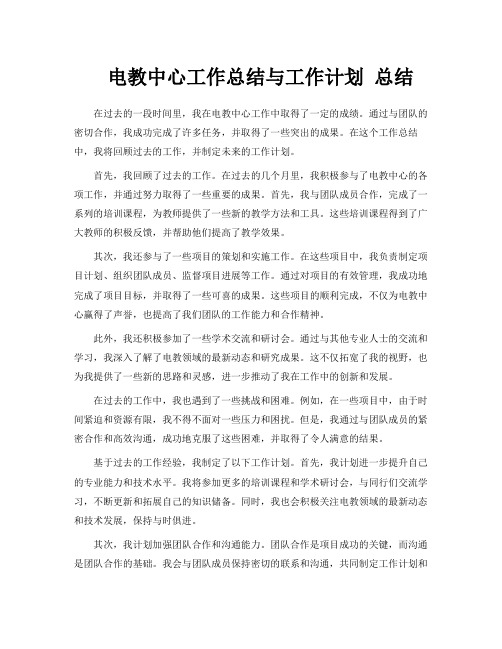 电教中心工作总结与工作计划 总结

在过去的一段时间里，我在电教中心工作中取得了一定的成绩。通过与团队的密切合作，我成功完成了许多任务，并取得了一些突出的成果。在这个工作总结中，我将回顾过去的工作，并制定未来的工作计划。

首先，我回顾了过去的工作。在过去的几个月里，我积极参与了电教中心的各项工作，并通过努力取得了一些重要的成果。首先，我与团队成员合作，完成了一系列的培训课程，为教师提供了一些新的教学方法和工具。这些培训课程得到了广大教师的积极反馈，并帮助他们提高了教学效果。

其次，我还参与了一些项目的策划和实施工作。在这些项目中，我负责制定项目计划、组织团队成员、监督项目进展等工作。通过对项目的有效管理，我成功地完成了项目目标，并取得了一些可喜的成果。这些项目的顺利完成，不仅为电教中心赢得了声誉，也提高了我们团队的工作能力和合作精神。

此外，我还积极参加了一些学术交流和研讨会。通过与其他专业人士的交流和学习，我深入了解了电教领域的最新动态和研究成果。这不仅拓宽了我的视野，也为我提供了一些新的思路和灵感，进一步推动了我在工作中的创新和发展。

在过去的工作中，我也遇到了一些挑战和困难。例如，在一些项目中，由于时间紧迫和资源有限，我不得不面对一些压力和困扰。但是，我通过与团队成员的紧密合作和高效沟通，成功地克服了这些困难，并取得了令人满意的结果。

基于过去的工作经验，我制定了以下工作计划。首先，我计划进一步提升自己的专业能力和技术水平。我将参加更多的培训课程和学术研讨会，与同行们交流学习，不断更新和拓展自己的知识储备。同时，我也会积极关注电教领域的最新动态和技术发展，保持与时俱进。

其次，我计划加强团队合作和沟通能力。团队合作是项目成功的关键，而沟通是团队合作的基础。我会与团队成员保持密切的联系和沟通，共同制定工作计划和